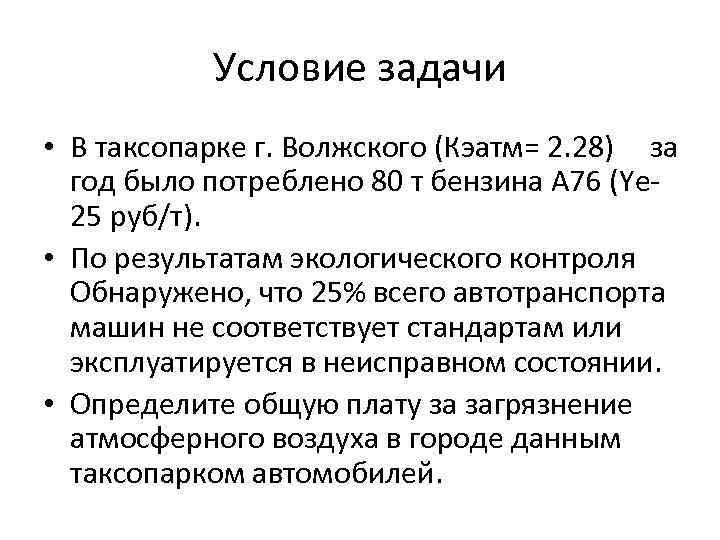 Условие задачи

• В таксопарке г. Волжского (Кэатм= 2.28) за год было потреблено 80 т бензина А76 (Ye-25 руб/т).

• По результатам экологического контроля Обнаружено, что 25% всего автотранспорта машин не соответствует стандартам или эксплуатируется в неисправном состоянии.

• Определите общую плату за загрязнение атмосферного воздуха в городе данным таксопарком автомобилей.